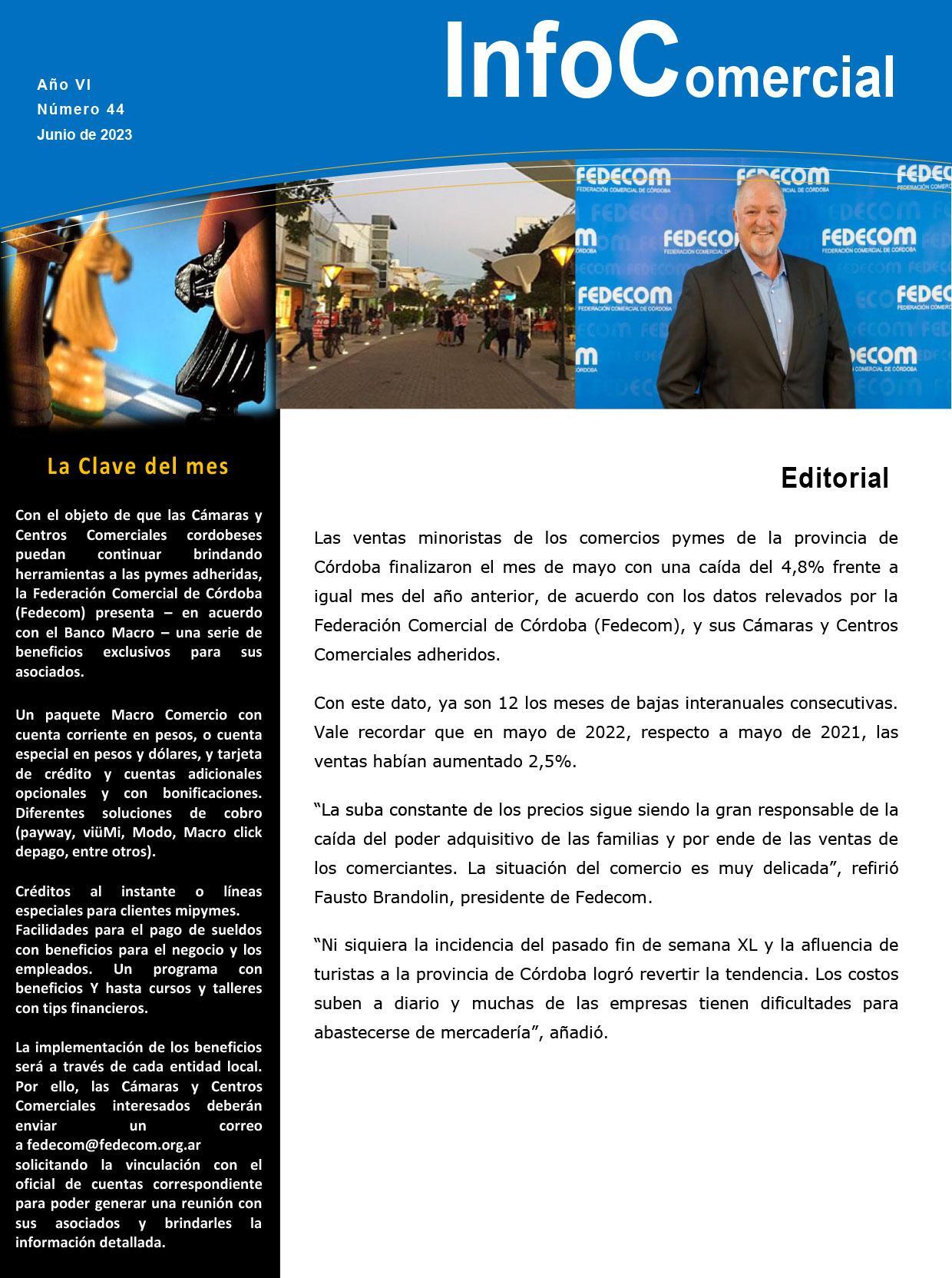 Año VI
Número 44
Junio de 2023

InfoComercial

FEDECOM
FEDERACIÓN COMERCIAL DE CÓRDOBA

La Clave del mes

Con el objeto de que las Cámaras y Centros Comerciales cordobeses puedan continuar brindando herramientas a las pymes adheridas, la Federación Comercial de Córdoba (Fedecom) presenta – en acuerdo con el Banco Macro – una serie de beneficios exclusivos para sus asociados.

Un paquete Macro Comercio con cuenta corriente en pesos, o cuenta especial en pesos y dólares, y tarjeta de crédito y cuentas adicionales opcionales y con bonificaciones. Diferentes soluciones de cobro (payway, viüMi, Modo, Macro click depago, entre otros).

Créditos al instante o líneas especiales para clientes mipymes. Facilidades para el pago de sueldos con beneficios para el negocio y los empleados. Un programa con beneficios Y hasta cursos y talleres con tips financieros.

La implementación de los beneficios será a través de cada entidad local. Por ello, las Cámaras y Centros Comerciales interesados deberán enviar un correo a fedecom@fedecom.org.ar solicitando la vinculación con el oficial de cuentas correspondiente para poder generar una reunión con sus asociados y brindarles la información detallada.

Editorial

Las ventas minoristas de los comercios pymes de la provincia de Córdoba finalizaron el mes de mayo con una caída del 4,8% frente a igual mes del año anterior, de acuerdo con los datos relevados por la Federación Comercial de Córdoba (Fedecom), y sus Cámaras y Centros Comerciales adheridos.

Con este dato, ya son 12 los meses de bajas interanuales consecutivas. Vale recordar que en mayo de 2022, respecto a mayo de 2021, las ventas habían aumentado 2,5%.

“La suba constante de los precios sigue siendo la gran responsable de la caída del poder adquisitivo de las familias y por ende de las ventas de los comerciantes. La situación del comercio es muy delicada”, refirió Fausto Brandolin, presidente de Fedecom.

“Ni siquiera la incidencia del pasado fin de semana XL y la afluencia de turistas a la provincia de Córdoba logró revertir la tendencia. Los costos suben a diario y muchas de las empresas tienen dificultades para abastecerse de mercadería”, añadió.